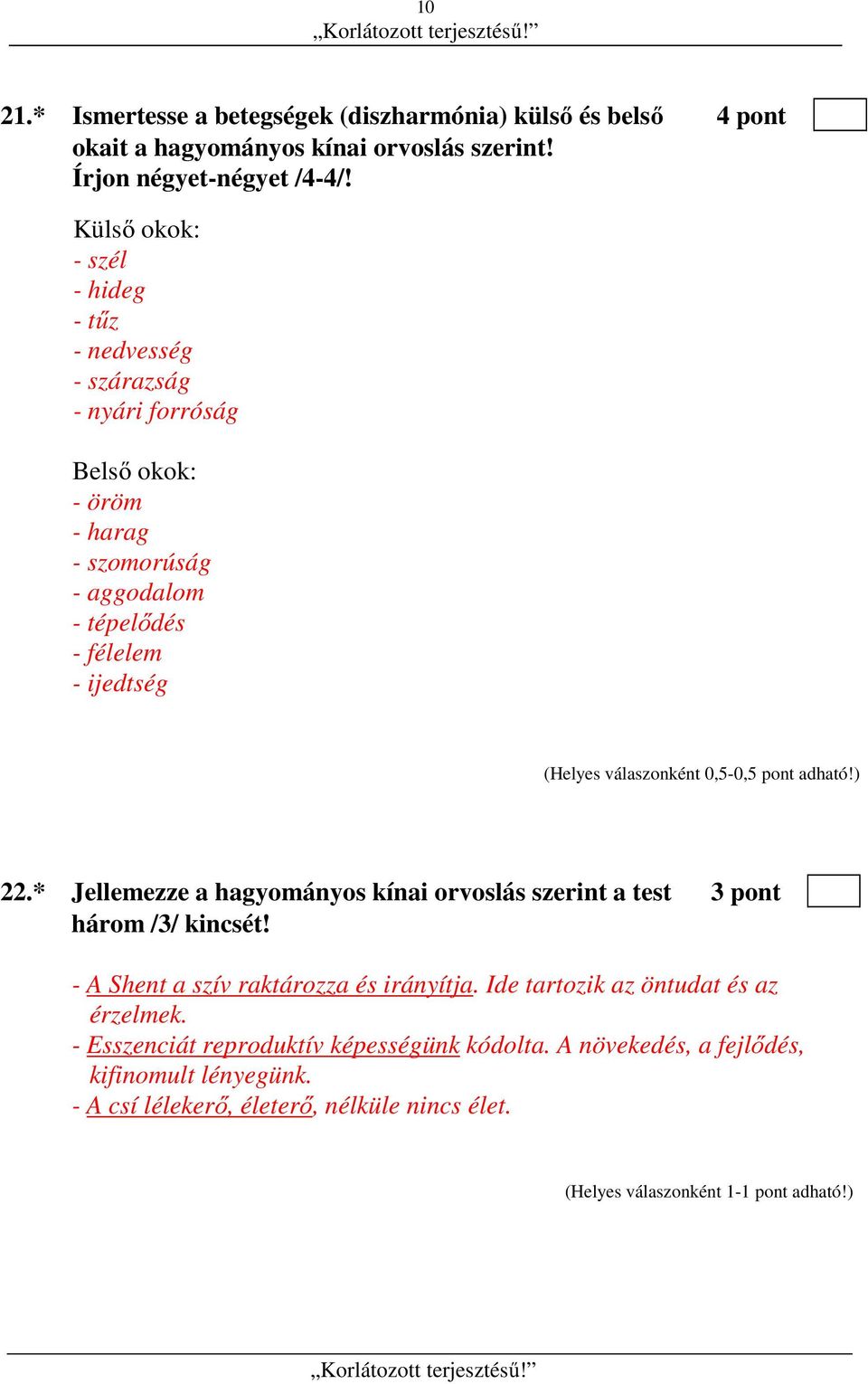 10
„Korlátozott terjesztésű!”

21.* Ismertesse a betegségek (diszharmónia) külső és belső okait a hagyományos kínai orvoslás szerint! Írjon négyet-négyet /4-4/!

4 pont

Külső okok:
- szél
- hideg
- tűz
- nedvesség
- szárazság
- nyári forróság

Belső okok:
- öröm
- harag
- szomorúság
- aggodalom
- tépelődés
- félelem
- ijedtség

(Helyes válaszonként 0,5-0,5 pont adható!)

22.* Jellemezze a hagyományos kínai orvoslás szerint a test három /3/ kincsét!

3 pont

- A Shent a szív raktározza és irányítja. Ide tartozik az öntudat és az érzelmek.
- Esszenciát reproduktív képességünk kódolta. A növekedés, a fejlődés, kifinomult lényegünk.
- A csí lélekerő, életerő, nélküle nincs élet.

(Helyes válaszonként 1-1 pont adható!)

„Korlátozott terjesztésű!”